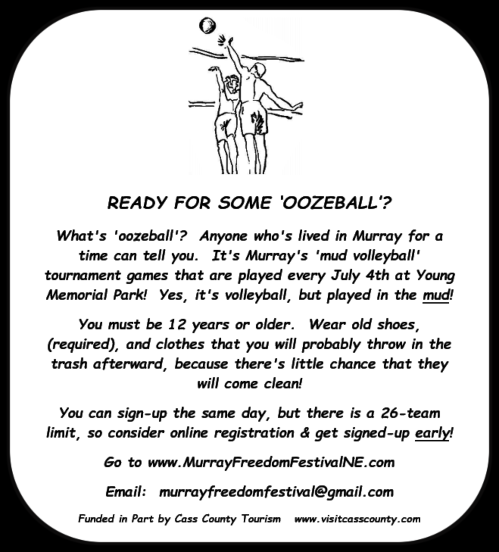 READY FOR SOME 'OOZEBALL'?

What's 'oozeball'? Anyone who's lived in Murray for a time can tell you. It's Murray's 'mud volleyball' tournament games that are played every July 4th at Young Memorial Park! Yes, it's volleyball, but played in the mud!

You must be 12 years or older. Wear old shoes, (required), and clothes that you will probably throw in the trash afterward, because there's little chance that they will come clean!

You can sign-up the same day, but there is a 26-team limit, so consider online registration & get signed-up early!

Go to www.MurrayFreedomFestivalNE.com

Email: murrayfreedomfestival@gmail.com

Funded in Part by Cass County Tourism www.visitcasscounty.com